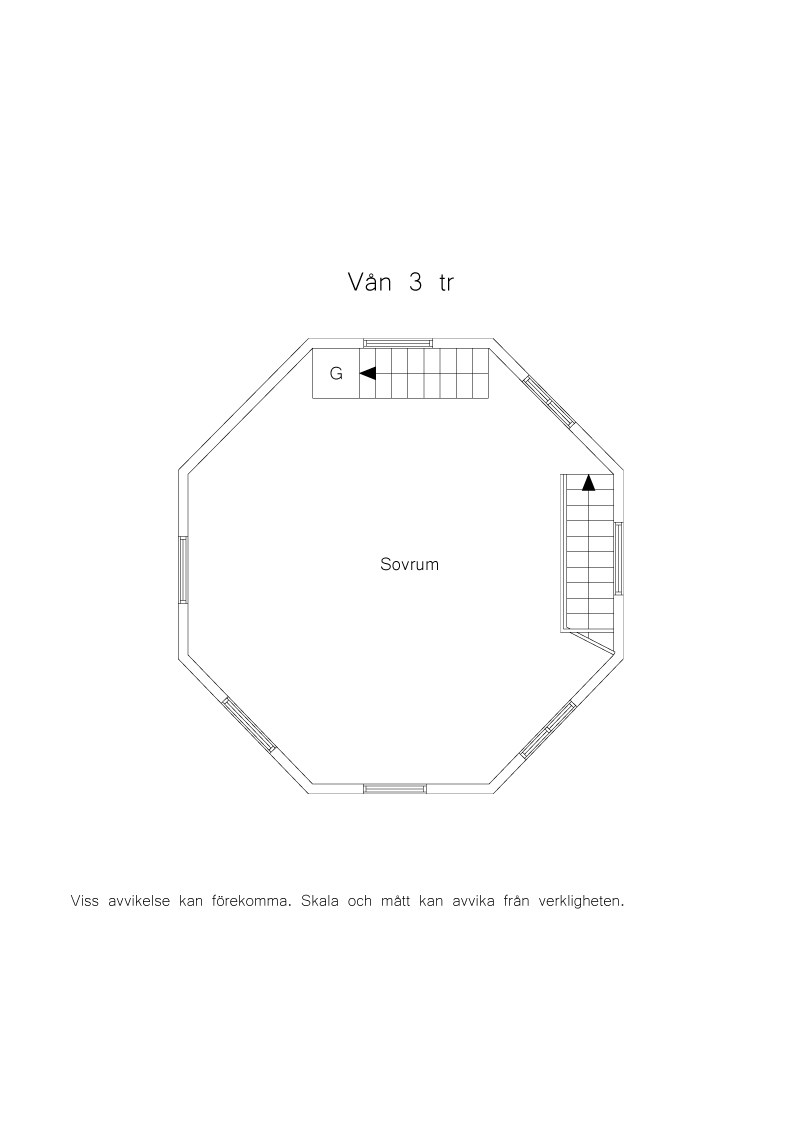 Vån 3 tr

G

Sovrum

Viss avvikelse kan förekomma. Skala och mått kan avvika från verkligheten.